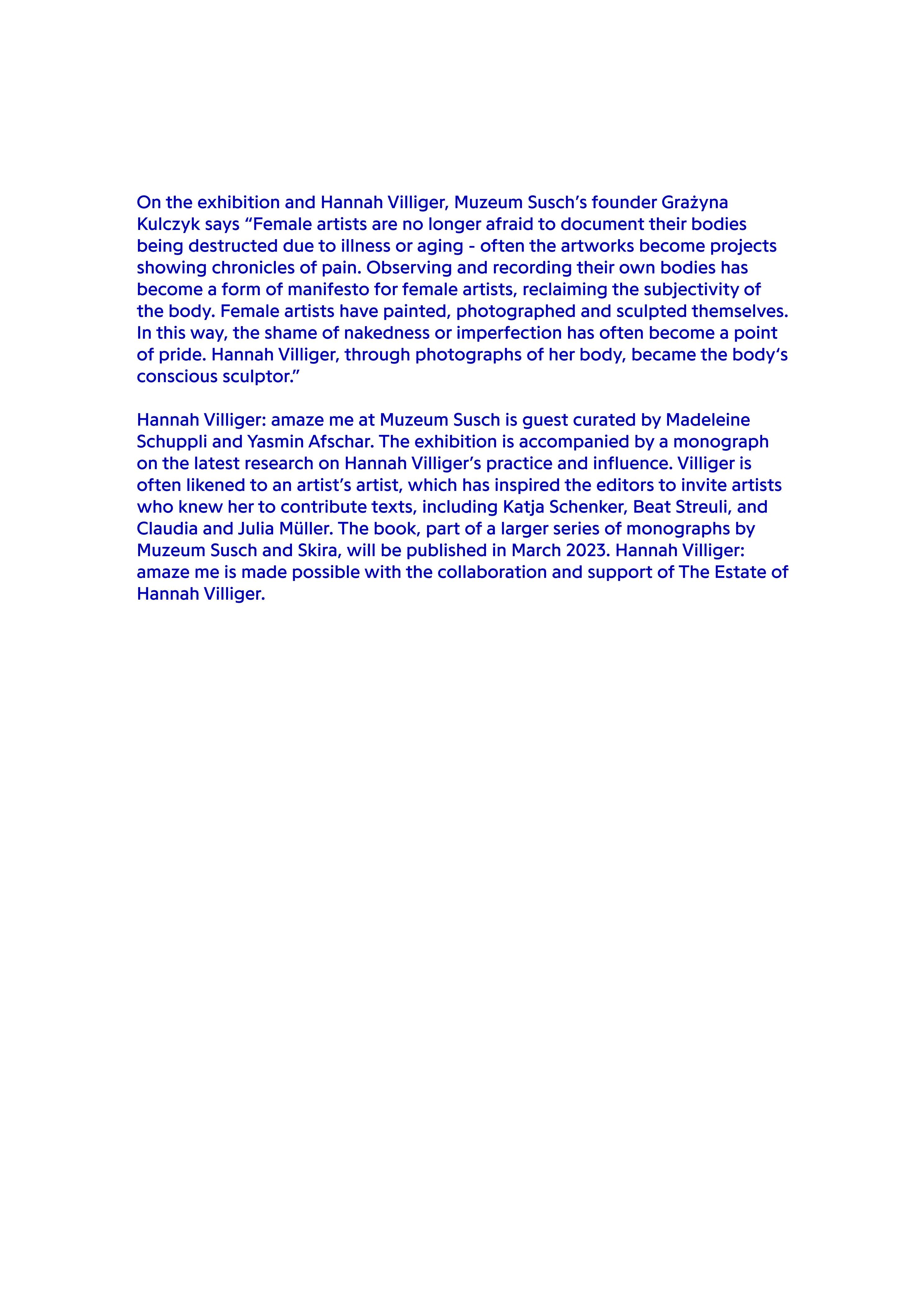 On the exhibition and Hannah Villiger, Muzeum Susch’s founder Grażyna Kulczyk says “Female artists are no longer afraid to document their bodies being destructed due to illness or aging - often the artworks become projects showing chronicles of pain. Observing and recording their own bodies has become a form of manifesto for female artists, reclaiming the subjectivity of the body. Female artists have painted, photographed and sculpted themselves. In this way, the shame of nakedness or imperfection has often become a point of pride. Hannah Villiger, through photographs of her body, became the body‘s conscious sculptor.”

Hannah Villiger: amaze me at Muzeum Susch is guest curated by Madeleine Schuppli and Yasmin Afschar. The exhibition is accompanied by a monograph on the latest research on Hannah Villiger’s practice and influence. Villiger is often likened to an artist’s artist, which has inspired the editors to invite artists who knew her to contribute texts, including Katja Schenker, Beat Streuli, and Claudia and Julia Müller. The book, part of a larger series of monographs by Muzeum Susch and Skira, will be published in March 2023. Hannah Villiger: amaze me is made possible with the collaboration and support of The Estate of Hannah Villiger.